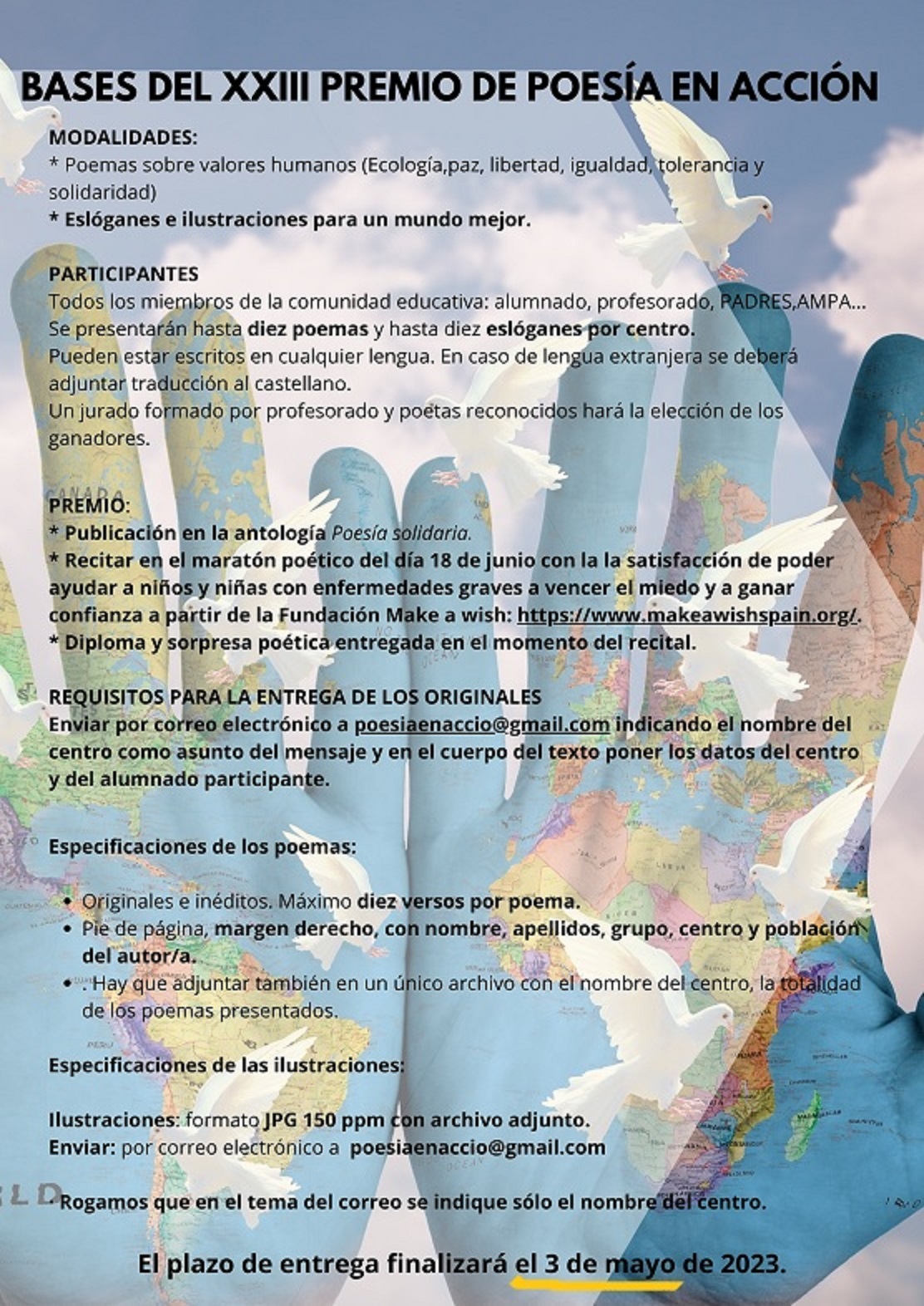 BASES DEL XXIII PREMIO DE POESÍA EN ACCIÓN

MODALIDADES:
* Poemas sobre valores humanos (Ecología,paz, libertad, igualdad, tolerancia y solidaridad)
* Eslóganes e ilustraciones para un mundo mejor.

PARTICIPANTES
Todos los miembros de la comunidad educativa: alumnado, profesorado, PADRES,AMPA...
Se presentarán hasta diez poemas y hasta diez eslóganes por centro.
Pueden estar escritos en cualquier lengua. En caso de lengua extranjera se deberá adjuntar traducción al castellano.
Un jurado formado por profesorado y poetas reconocidos hará la elección de los ganadores.

PREMIO:
* Publicación en la antología Poesía solidaria.
* Recitar en el maratón poético del día 18 de junio con la la satisfacción de poder ayudar a niños y niñas con enfermedades graves a vencer el miedo y a ganar confianza a partir de la Fundación Make a wish: https://www.makeawishspain.org/.
* Diploma y sorpresa poética entregada en el momento del recital.

REQUISITOS PARA LA ENTREGA DE LOS ORIGINALES
Enviar por correo electrónico a poesiaenaccio@gmail.com indicando el nombre del centro como asunto del mensaje y en el cuerpo del texto poner los datos del centro y del alumnado participante.

Especificaciones de los poemas:

• Originales e inéditos. Máximo diez versos por poema.
• Pie de página, margen derecho, con nombre, apellidos, grupo, centro y población del autor/a.
• . Hay que adjuntar también en un único archivo con el nombre del centro, la totalidad de los poemas presentados.

Especificaciones de las ilustraciones:

Ilustraciones: formato JPG 150 ppm con archivo adjunto.
Enviar: por correo electrónico a poesiaenaccio@gmail.com

· Rogamos que en el tema del correo se indique sólo el nombre del centro.

El plazo de entrega finalizará el 3 de mayo de 2023.